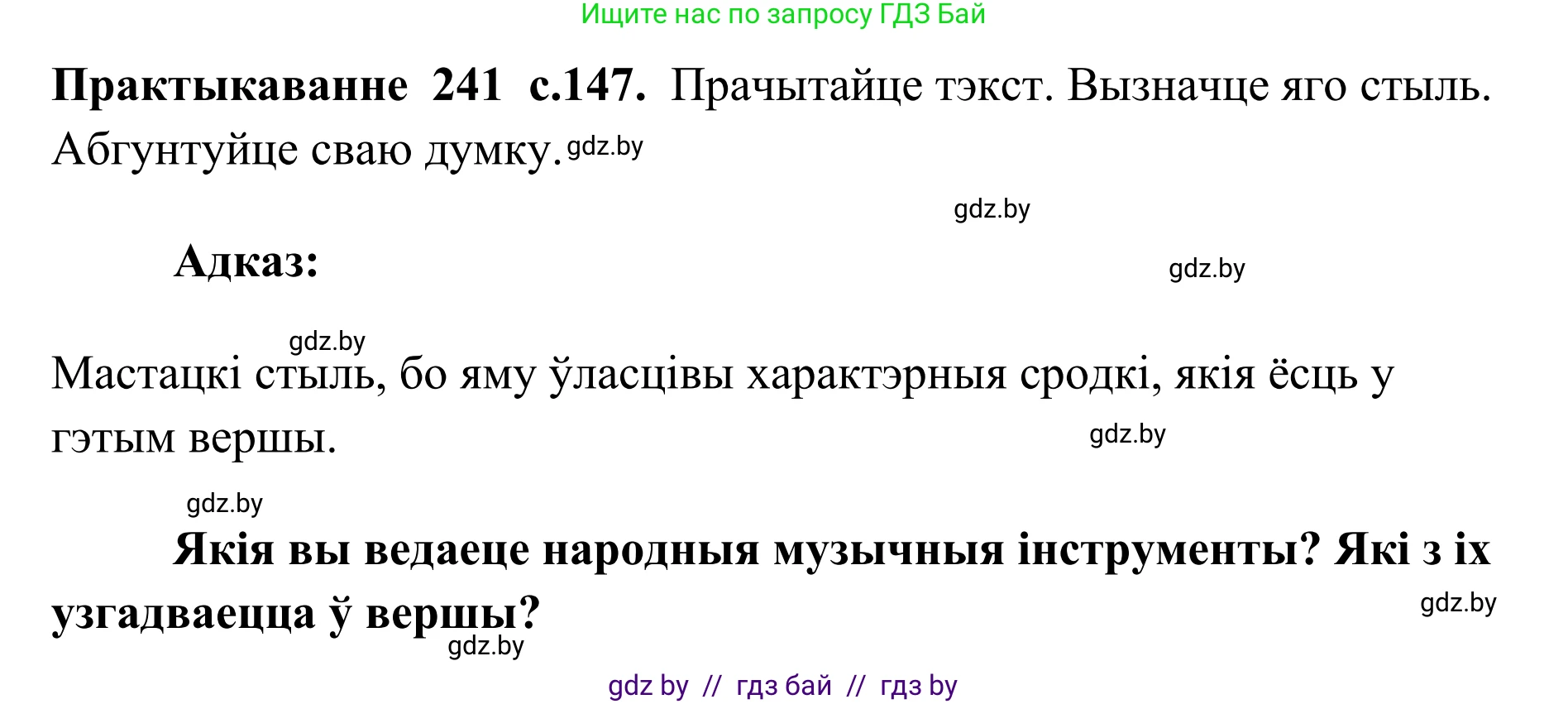 Ищите нас по запросу ГДЗ Бай

**Практыкаванне 241 с.147.** Прачытайце тэкст. Вызначце яго стыль. Абгунтуйце сваю думку. gdz.by

gdz.by

**Адказ:**

gdz.by

gdz.by

Мастацкі стыль, бо яму ўласцівы характэрныя сродкі, якія ёсць у гэтым вершы.

gdz.by

gdz.by

**Якія вы ведаеце народныя музычныя інструменты? Які з іх узгадваецца ў вершы?**

gdz.by

gdz.by

gdz by // гдз бай // гдз by